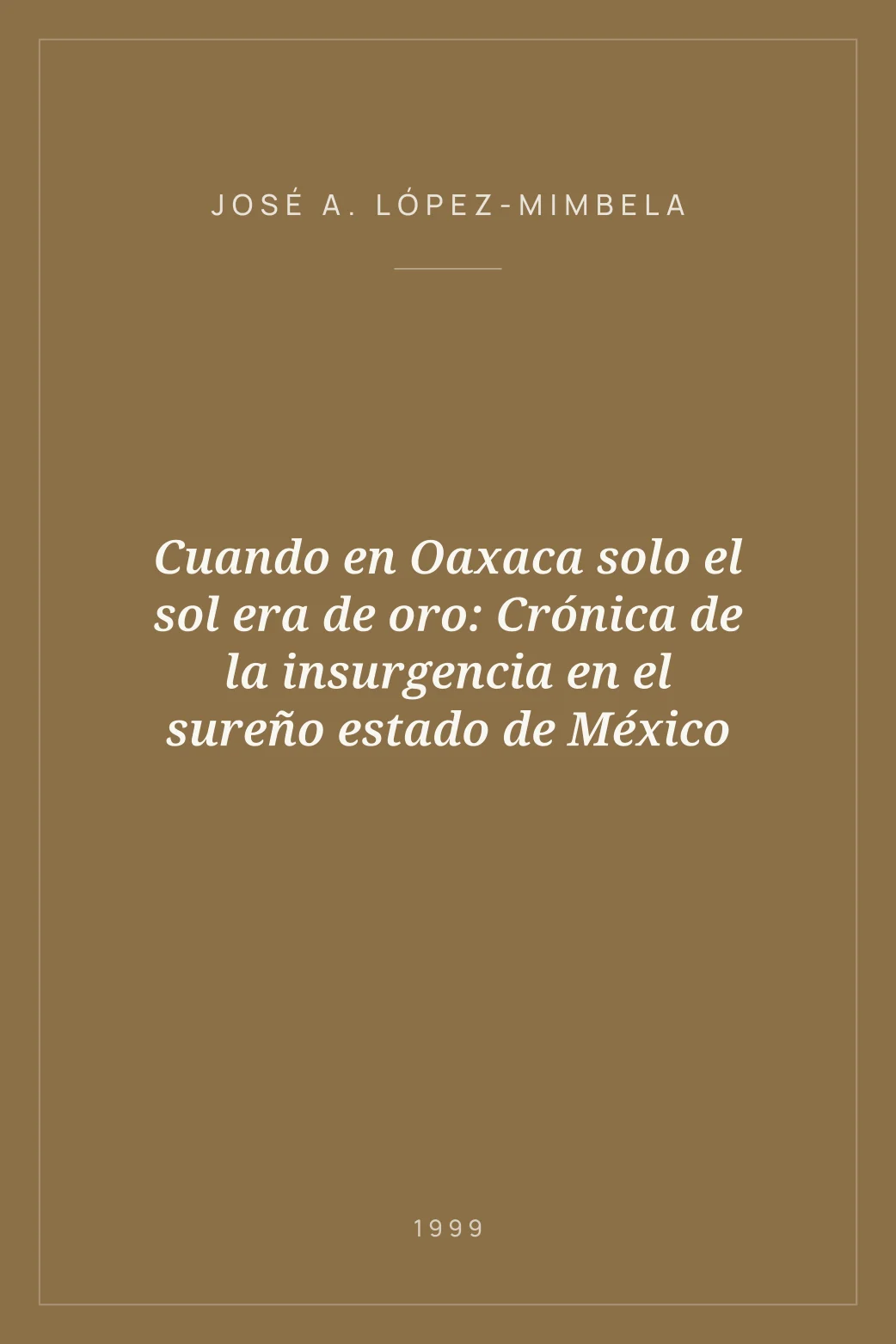 JOSÉ A. LÓPEZ-MIMBELA

Cuando en Oaxaca solo el sol era de oro: Crónica de la insurgencia en el sureño estado de México

1999